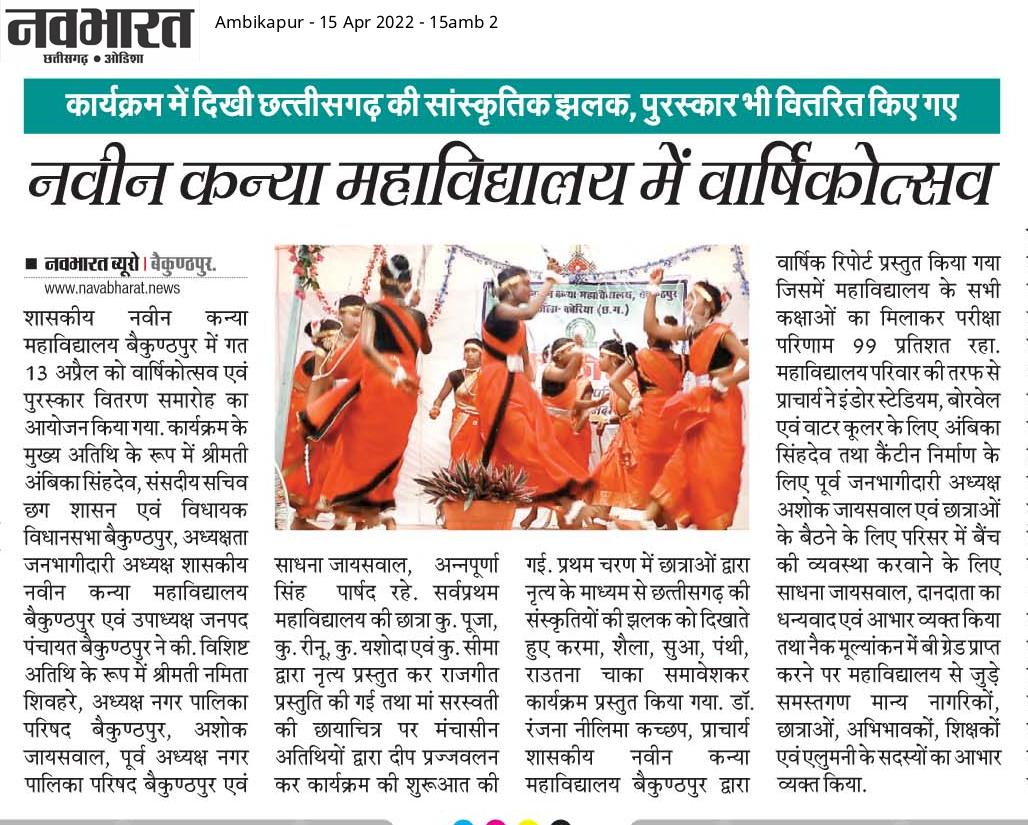 नवभारत
छत्तीसगढ़ • ओडिशा

Ambikapur - 15 Apr 2022 - 15amb 2

कार्यक्रम में दिखी छत्तीसगढ़ की सांस्कृतिक झलक, पुरस्कार भी वितरित किए गए

नवीन कन्या महाविद्यालय में वार्षिकोत्सव

■ नवभारत ब्यूरो | बैकुण्ठपुर.
www.navabharat.news

शासकीय नवीन कन्या महाविद्यालय बैकुण्ठपुर में गत 13 अप्रैल को वार्षिकोत्सव एवं पुरस्कार वितरण समारोह का आयोजन किया गया. कार्यक्रम के मुख्य अतिथि के रूप में श्रीमती अंबिका सिंहदेव, संसदीय सचिव छग शासन एवं विधायक विधानसभा बैकुण्ठपुर, अध्यक्षता जनभागीदारी अध्यक्ष शासकीय नवीन कन्या महाविद्यालय बैकुण्ठपुर एवं उपाध्यक्ष जनपद पंचायत बैकुण्ठपुर ने की. विशिष्ट अतिथि के रूप में श्रीमती नमिता शिवहरे, अध्यक्ष नगर पालिका परिषद बैकुण्ठपुर, अशोक जायसवाल, पूर्व अध्यक्ष नगर पालिका परिषद बैकुण्ठपुर एवं साधना जायसवाल, अन्नपूर्णा सिंह पार्षद रहे. सर्वप्रथम महाविद्यालय की छात्रा कु. पूजा, कु. रीनू, कु. यशोदा एवं कु. सीमा द्वारा नृत्य प्रस्तुत कर राजगीत प्रस्तुति की गई तथा मां सरस्वती की छायाचित्र पर मंचासीन अतिथियों द्वारा दीप प्रज्जवलन कर कार्यक्रम की शुरूआत की गई. प्रथम चरण में छात्राओं द्वारा नृत्य के माध्यम से छत्तीसगढ़ की संस्कृतियों की झलक को दिखाते हुए करमा, शैला, सुआ, पंथी, राउतना चाका समावेशकर कार्यक्रम प्रस्तुत किया गया. डॉ. रंजना नीलिमा कच्छप, प्राचार्य शासकीय नवीन कन्या महाविद्यालय बैकुण्ठपुर द्वारा वार्षिक रिपोर्ट प्रस्तुत किया गया जिसमें महाविद्यालय के सभी कक्षाओं का मिलाकर परीक्षा परिणाम 99 प्रतिशत रहा. महाविद्यालय परिवार की तरफ से प्राचार्य ने इंडोर स्टेडियम, बोरवेल एवं वाटर कूलर के लिए अंबिका सिंहदेव तथा कैंटीन निर्माण के लिए पूर्व जनभागीदारी अध्यक्ष अशोक जायसवाल एवं छात्राओं के बैठने के लिए परिसर में बैंच की व्यवस्था करवाने के लिए साधना जायसवाल, दानदाता का धन्यवाद एवं आभार व्यक्त किया तथा नैक मूल्यांकन में बी ग्रेड प्राप्त करने पर महाविद्यालय से जुड़े समस्तगण मान्य नागरिकों, छात्राओं, अभिभावकों, शिक्षकों एवं एलुमनी के सदस्यों का आभार व्यक्त किया.